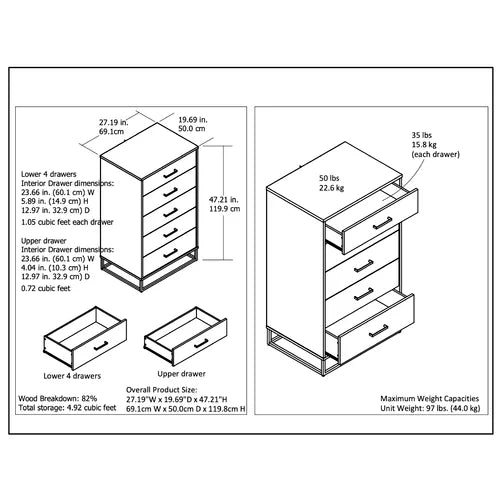 27.19 in.
69.1cm

19.69 in.
50.0 cm

47.21 in.
119.9 cm

Lower 4 drawers
Interior Drawer dimensions:
23.66 in. (60.1 cm) W
5.89 in. (14.9 cm) H
12.97 in. 32.9 cm) D
1.05 cubic feet each drawer

Upper drawer
Interior Drawer dimensions:
23.66 in. (60.1 cm) W
4.04 in. (10.3 cm) H
12.97 in. 32.9 cm) D
0.72 cubic feet

Lower 4 drawers

Upper drawer

Wood Breakdown: 82%
Total storage: 4.92 cubic feet

Overall Product Size:
27.19"W x 19.69"D x 47.21"H
69.1cm W x 50.0cm D x 119.8cm H

35 lbs
15.8 kg
(each drawer)

50 lbs
22.6 kg

Maximum Weight Capacities
Unit Weight: 97 lbs. (44.0 kg)